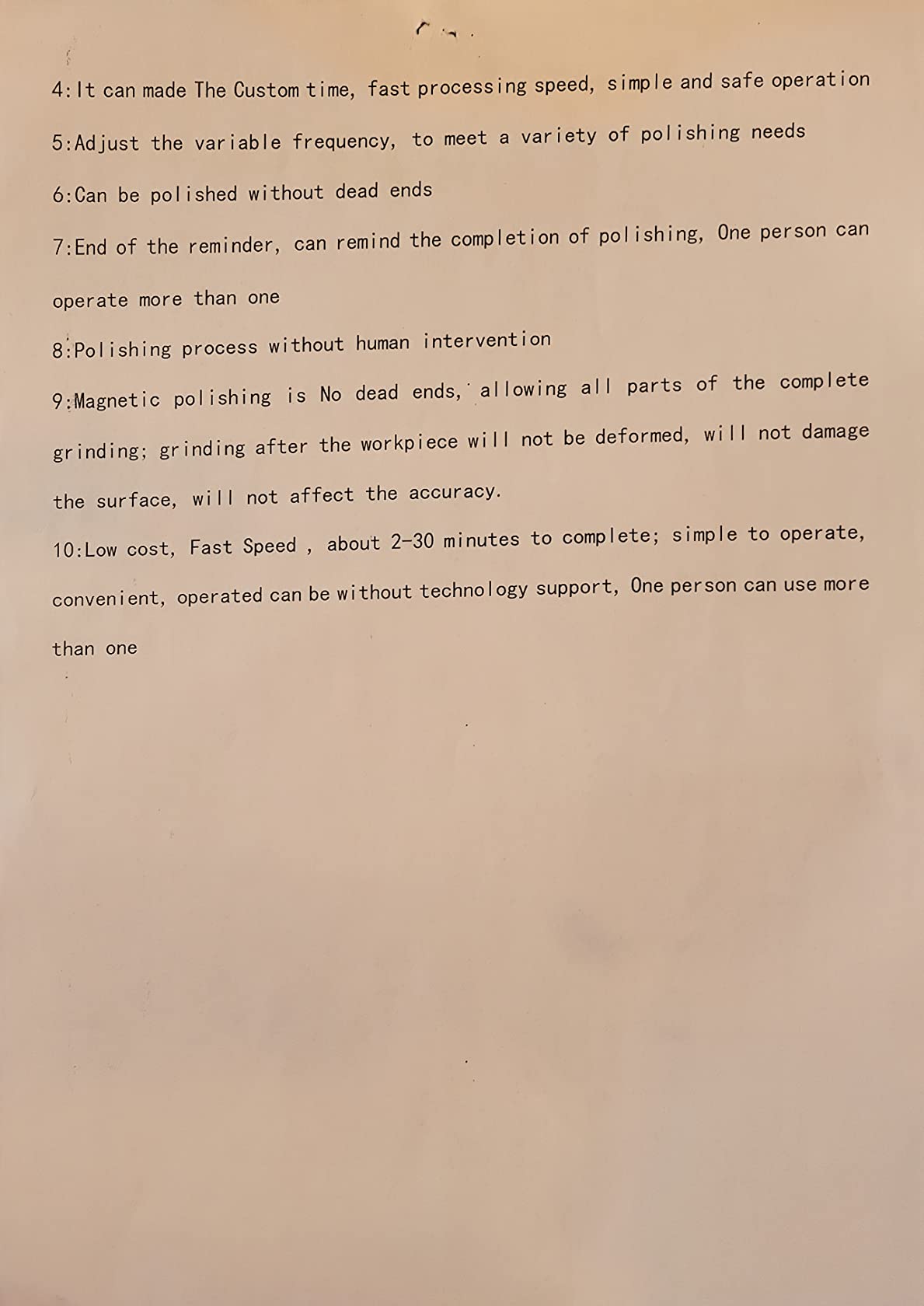 4:It can made The Custom time, fast processing speed, simple and safe operation

5:Adjust the variable frequency, to meet a variety of polishing needs

6:Can be polished without dead ends

7:End of the reminder, can remind the completion of polishing, One person can operate more than one

8:Polishing process without human intervention

9:Magnetic polishing is No dead ends, allowing all parts of the complete grinding; grinding after the workpiece will not be deformed, will not damage the surface, will not affect the accuracy.

10:Low cost, Fast Speed , about 2-30 minutes to complete; simple to operate, convenient, operated can be without technology support, One person can use more than one